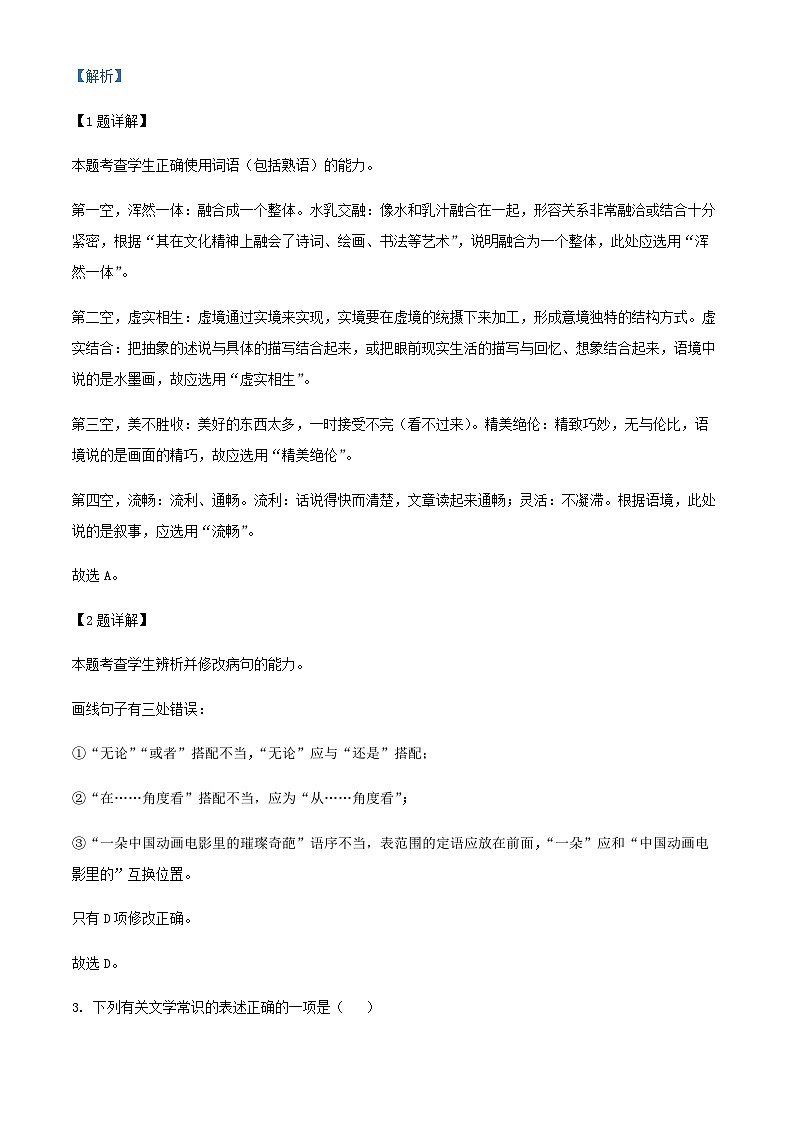 【解析】

【1题详解】

本题考查学生正确使用词语（包括熟语）的能力。

第一空，浑然一体：融合成一个整体。水乳交融：像水和乳汁融合在一起，形容关系非常融洽或结合十分紧密，根据“其在文化精神上融会了诗词、绘画、书法等艺术”，说明融合为一个整体，此处应选用“浑然一体”。

第二空，虚实相生：虚境通过实境来实现，实境要在虚境的统摄下来加工，形成意境独特的结构方式。虚实结合：把抽象的述说与具体的描写结合起来，或把眼前现实生活的描写与回忆、想象结合起来，语境中说的是水墨画，故应选用“虚实相生”。

第三空，美不胜收：美好的东西太多，一时接受不完（看不过来）。精美绝伦：精致巧妙，无与伦比，语境说的是画面的精巧，故应选用“精美绝伦”。

第四空，流畅：流利、通畅。流利：话说得快而清楚，文章读起来通畅；灵活：不凝滞。根据语境，此处说的是叙事，应选用“流畅”。

故选A。

【2题详解】

本题考查学生辨析并修改病句的能力。

画线句子有三处错误：

①“无论”“或者”搭配不当，“无论”应与“还是”搭配；

②“在……角度看”搭配不当，应为“从……角度看”；

③“一朵中国动画电影里的璀璨奇葩”语序不当，表范围的定语应放在前面，“一朵”应和“中国动画电影里的”互换位置。

只有D项修改正确。

故选D。

3. 下列有关文学常识的表述正确的一项是（　）